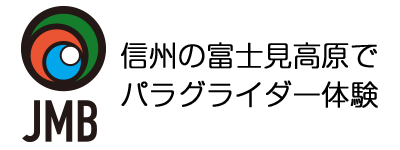 JMB

信州の富士見高原で
パラグライダー体験